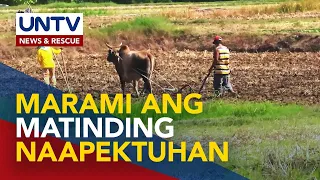 UNTV
NEWS & RESCUE

MARAMI ANG MATINDING NAAPEKTUHAN